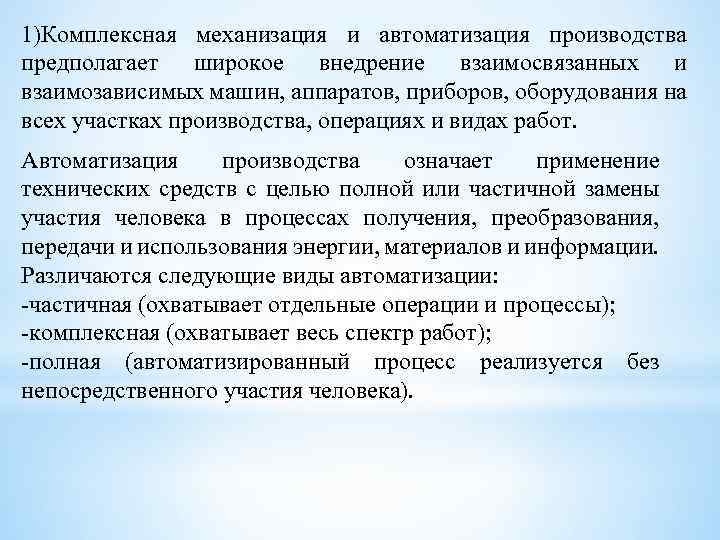 1)Комплексная механизация и автоматизация производства предполагает широкое внедрение взаимосвязанных и взаимозависимых машин, аппаратов, приборов, оборудования на всех участках производства, операциях и видах работ.

Автоматизация производства означает применение технических средств с целью полной или частичной замены участия человека в процессах получения, преобразования, передачи и использования энергии, материалов и информации. Различаются следующие виды автоматизации:
-частичная (охватывает отдельные операции и процессы);
-комплексная (охватывает весь спектр работ);
-полная (автоматизированный процесс реализуется без непосредственного участия человека).